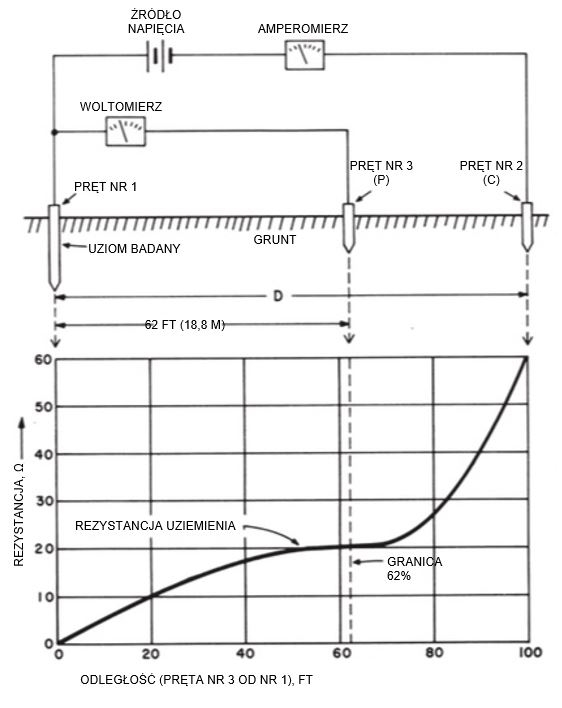 ŹRÓDŁO NAPIĘCIA

AMPEROMIERZ

WOLTOMIERZ

PRĘT NR 1

PRĘT NR 3 (P)

PRĘT NR 2 (C)

UZIOM BADANY

GRUNT

D

62 FT (18,8 M)

60
50
40
30
20
10
0

REZYSTANCJA, Ω

REZYSTANCJA UZIEMIENIA

GRANICA 62%

0
20
40
60
80
100

ODLEGŁOŚĆ (PRĘTA NR 3 OD NR 1), FT